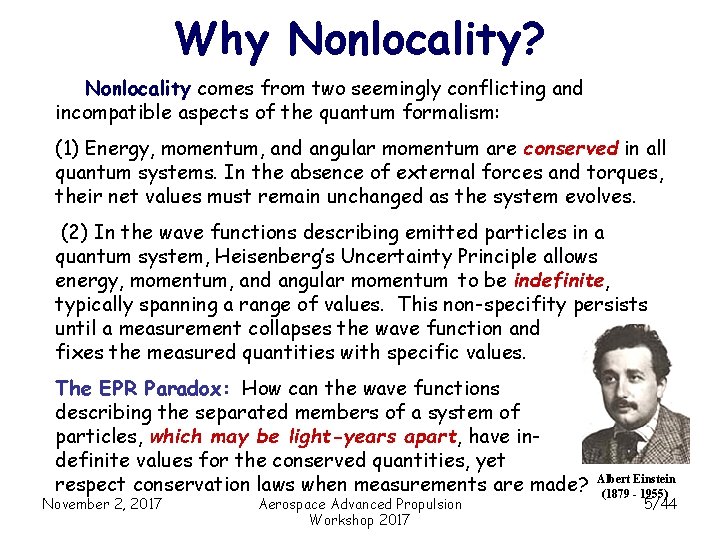 Why Nonlocality?

Nonlocality comes from two seemingly conflicting and incompatible aspects of the quantum formalism:

(1) Energy, momentum, and angular momentum are conserved in all quantum systems. In the absence of external forces and torques, their net values must remain unchanged as the system evolves.

(2) In the wave functions describing emitted particles in a quantum system, Heisenberg's Uncertainty Principle allows energy, momentum, and angular momentum to be indefinite, typically spanning a range of values. This non-specifity persists until a measurement collapses the wave function and fixes the measured quantities with specific values.

The EPR Paradox: How can the wave functions describing the separated members of a system of particles, which may be light-years apart, have indefinite values for the conserved quantities, yet respect conservation laws when measurements are made?

Albert Einstein
(1879 - 1955)

November 2, 2017

Aerospace Advanced Propulsion
Workshop 2017

5/44